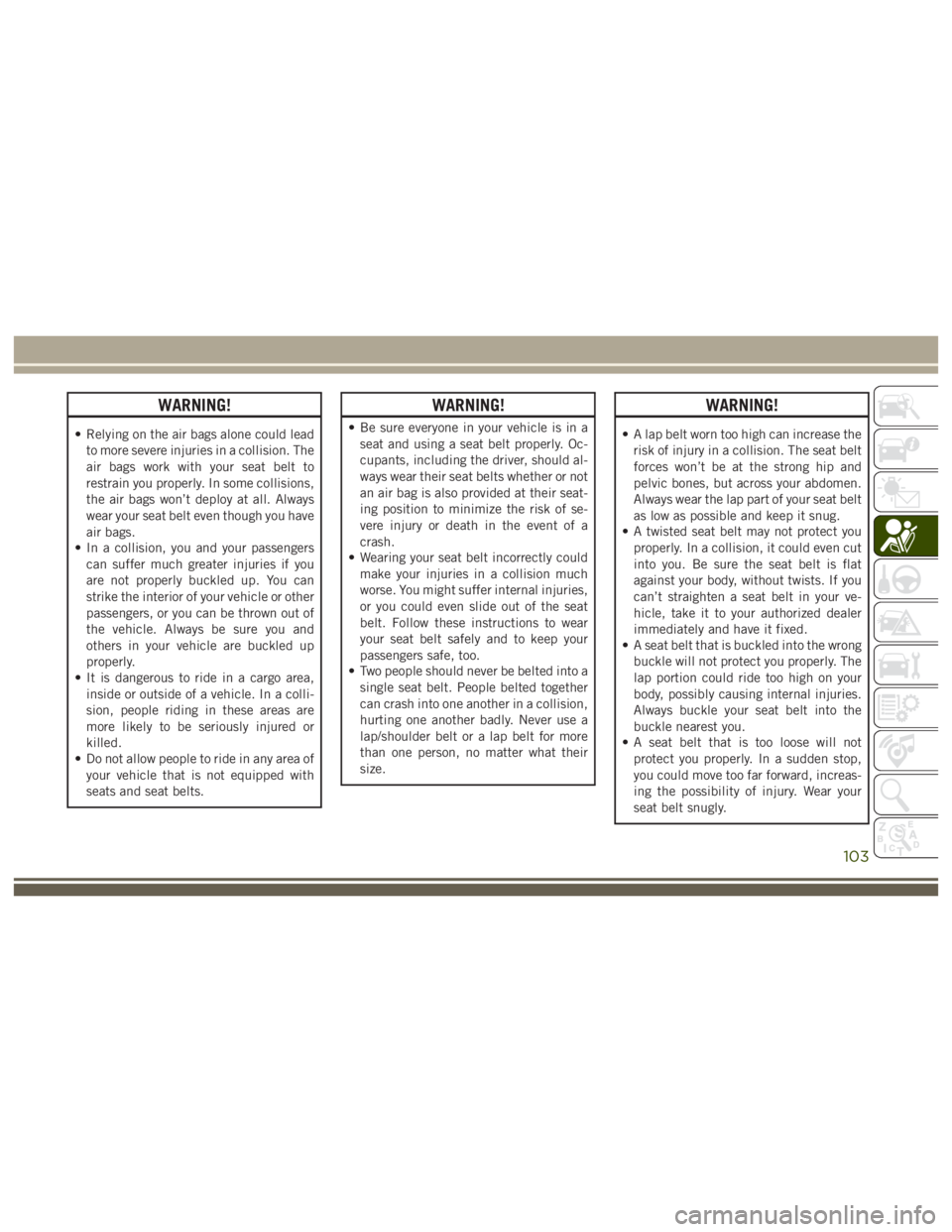 WARNING!

• Relying on the air bags alone could lead to more severe injuries in a collision. The air bags work with your seat belt to restrain you properly. In some collisions, the air bags won't deploy at all. Always wear your seat belt even though you have air bags.
• In a collision, you and your passengers can suffer much greater injuries if you are not properly buckled up. You can strike the interior of your vehicle or other passengers, or you can be thrown out of the vehicle. Always be sure you and others in your vehicle are buckled up properly.
• It is dangerous to ride in a cargo area, inside or outside of a vehicle. In a collision, people riding in these areas are more likely to be seriously injured or killed.
• Do not allow people to ride in any area of your vehicle that is not equipped with seats and seat belts.

WARNING!

• Be sure everyone in your vehicle is in a seat and using a seat belt properly. Occupants, including the driver, should always wear their seat belts whether or not an air bag is also provided at their seating position to minimize the risk of severe injury or death in the event of a crash.
• Wearing your seat belt incorrectly could make your injuries in a collision much worse. You might suffer internal injuries, or you could even slide out of the seat belt. Follow these instructions to wear your seat belt safely and to keep your passengers safe, too.
• Two people should never be belted into a single seat belt. People belted together can crash into one another in a collision, hurting one another badly. Never use a lap/shoulder belt or a lap belt for more than one person, no matter what their size.

WARNING!

• A lap belt worn too high can increase the risk of injury in a collision. The seat belt forces won't be at the strong hip and pelvic bones, but across your abdomen. Always wear the lap part of your seat belt as low as possible and keep it snug.
• A twisted seat belt may not protect you properly. In a collision, it could even cut into you. Be sure the seat belt is flat against your body, without twists. If you can't straighten a seat belt in your vehicle, take it to your authorized dealer immediately and have it fixed.
• A seat belt that is buckled into the wrong buckle will not protect you properly. The lap portion could ride too high on your body, possibly causing internal injuries. Always buckle your seat belt into the buckle nearest you.
• A seat belt that is too loose will not protect you properly. In a sudden stop, you could move too far forward, increasing the possibility of injury. Wear your seat belt snugly.

103

carmanualsonline.info